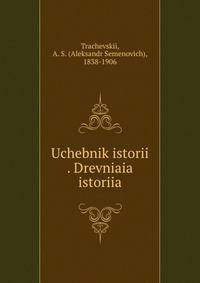 Trachevskii,
A. S. (Aleksandr Semenovich),
1838-1906

Uchebnik istorii
. Drevniaia
istoriia